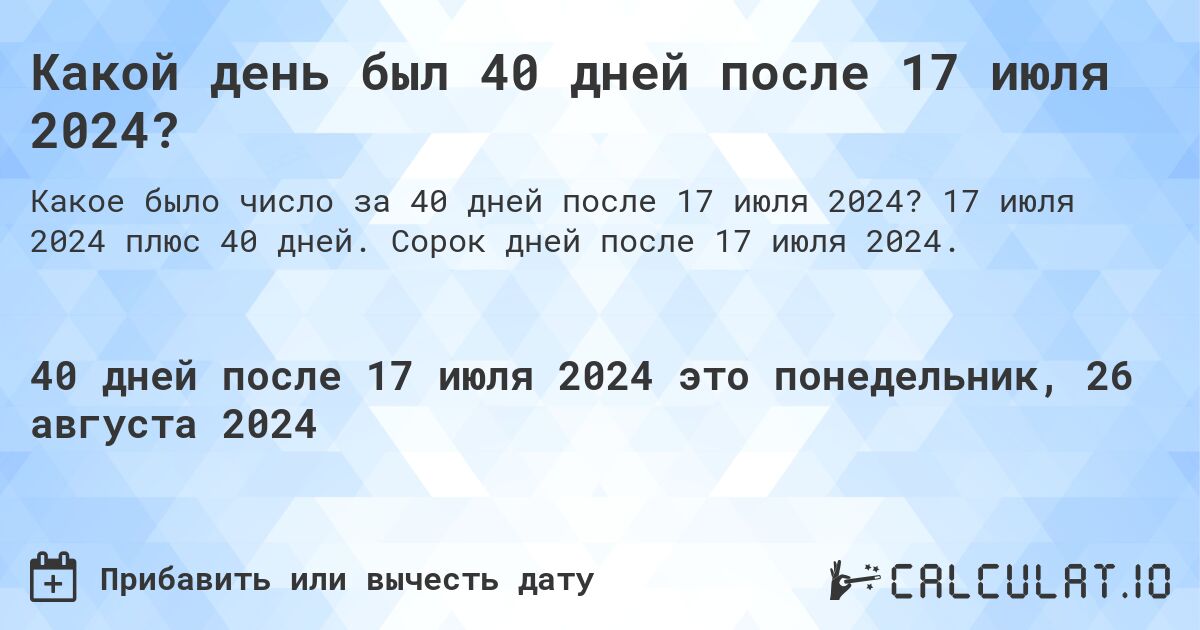 Какой день был 40 дней после 17 июля 2024?

Какое было число за 40 дней после 17 июля 2024? 17 июля 2024 плюс 40 дней. Сорок дней после 17 июля 2024.

40 дней после 17 июля 2024 это понедельник, 26 августа 2024

Прибавить или вычесть дату

CALCULAT.IO